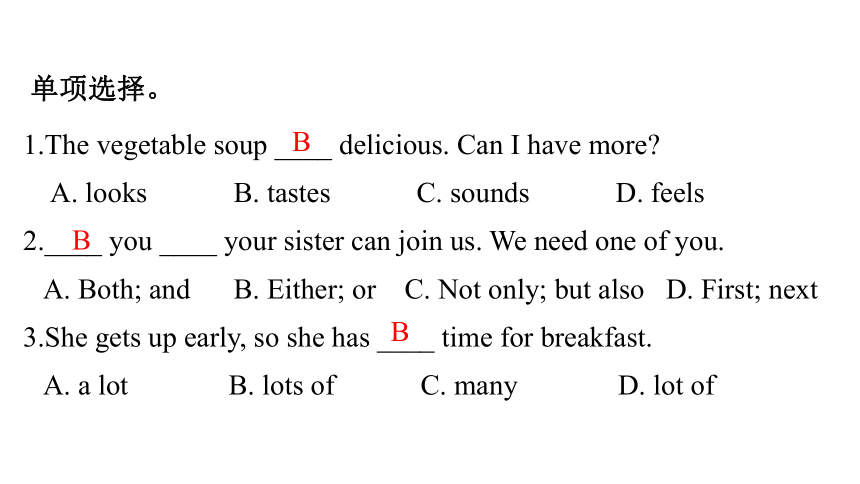 单项选择。

1.The vegetable soup __B__ delicious. Can I have more?

A. looks B. tastes C. sounds D. feels

2.__B__ you ____ your sister can join us. We need one of you.

A. Both; and B. Either; or C. Not only; but also D. First; next

3.She gets up early, so she has __B__ time for breakfast.

A. a lot B. lots of C. many D. lot of